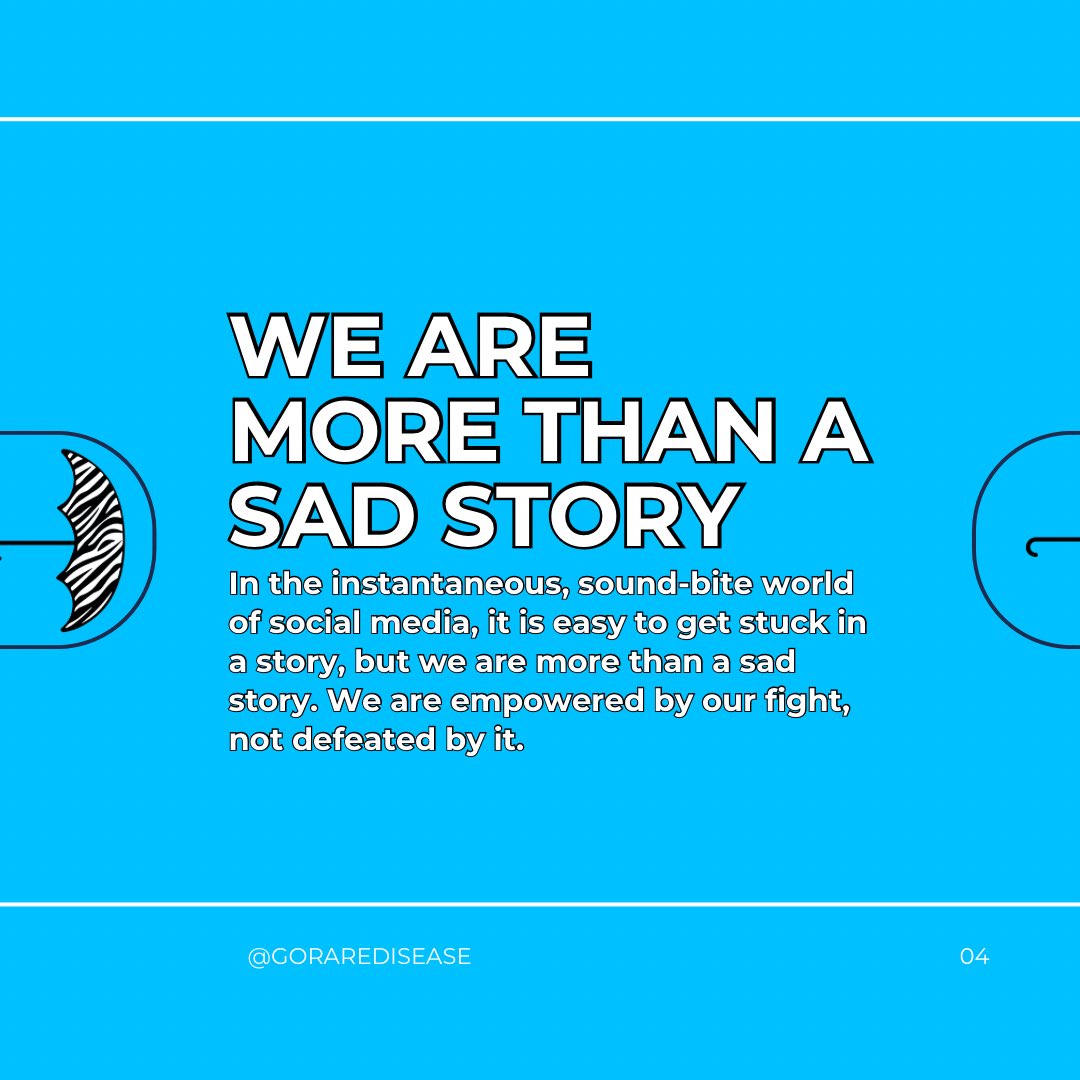 WE ARE MORE THAN A SAD STORY

In the instantaneous, sound-bite world of social media, it is easy to get stuck in a story, but we are more than a sad story. We are empowered by our fight, not defeated by it.

@GORAREDISEASE

04